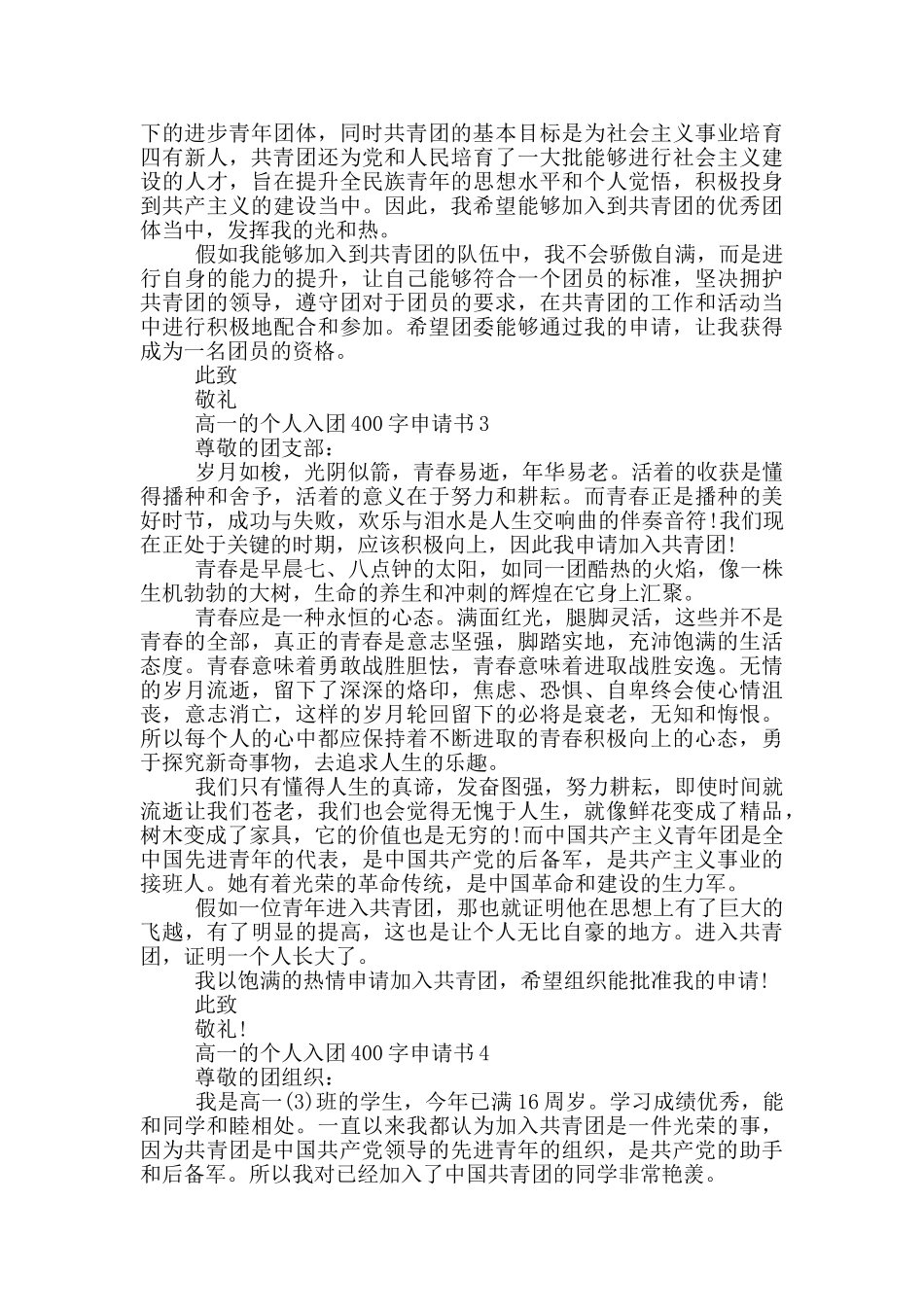 下的进步青年团体，同时共青团的基本目标是为社会主义事业培育四有新人，共青团还为党和人民培育了一大批能够进行社会主义建设的人才，旨在提升全民族青年的思想水平和个人觉悟，积极投身到共产主义的建设当中。因此，我希望能够加入到共青团的优秀团体当中，发挥我的光和热。

假如我能够加入到共青团的队伍中，我不会骄傲自满，而是进行自身的能力的提升，让自己能够符合一个团员的标准，坚决拥护共青团的领导，遵守团对于团员的要求，在共青团的工作和活动当中进行积极地配合和参加。希望团委能够通过我的申请，让我获得成为一名团员的资格。

此致

敬礼

高一的个人入团400字申请书3

尊敬的团支部：

岁月如梭，光阴似箭，青春易逝，年华易老。活着的收获是懂得播种和舍予，活着的意义在于努力和耕耘。而青春正是播种的美好时节，成功与失败，欢乐与泪水是人生交响曲的伴奏音符!我们现在正处于关键的时期，应该积极向上，因此我申请加入共青团!

青春是早晨七、八点钟的太阳，如同一团酷热的火焰，像一株生机勃勃的大树，生命的养生和冲刺的辉煌在它身上汇聚。

青春应是一种永恒的心态。满面红光，腿脚灵活，这些并不是青春的全部，真正的青春是意志坚强，脚踏实地，充沛饱满的生活态度。青春意味着勇敢战胜胆怯，青春意味着进取战胜安逸。无情的岁月流逝，留下了深深的烙印，焦虑、恐惧、自卑终会使心情沮丧，意志消亡，这样的岁月轮回留下的必将是衰老，无知和悔恨。所以每个人的心中都应保持着不断进取的青春积极向上的心态，勇于探究新奇事物，去追求人生的乐趣。

我们只有懂得人生的真谛，发奋图强，努力耕耘，即使时间就流逝让我们苍老，我们也会觉得无愧于人生，就像鲜花变成了精品，树木变成了家具，它的价值也是无穷的!而中国共产主义青年团是全中国先进青年的代表，是中国共产党的后备军，是共产主义事业的接班人。她有着光荣的革命传统，是中国革命和建设的生力军。

假如一位青年进入共青团，那也就证明他在思想上有了巨大的飞越，有了明显的提高，这也是让个人无比自豪的地方。进入共青团，证明一个人长大了。

我以饱满的热情申请加入共青团，希望组织能批准我的申请!

此致

敬礼!

高一的个人入团400字申请书4

尊敬的团组织：

我是高一(3)班的学生，今年已满16周岁。学习成绩优秀，能和同学和睦相处。一直以来我都认为加入共青团是一件光荣的事，因为共青团是中国共产党领导的先进青年的组织，是共产党的助手和后备军。所以我对已经加入了中国共青团的同学非常艳羡。